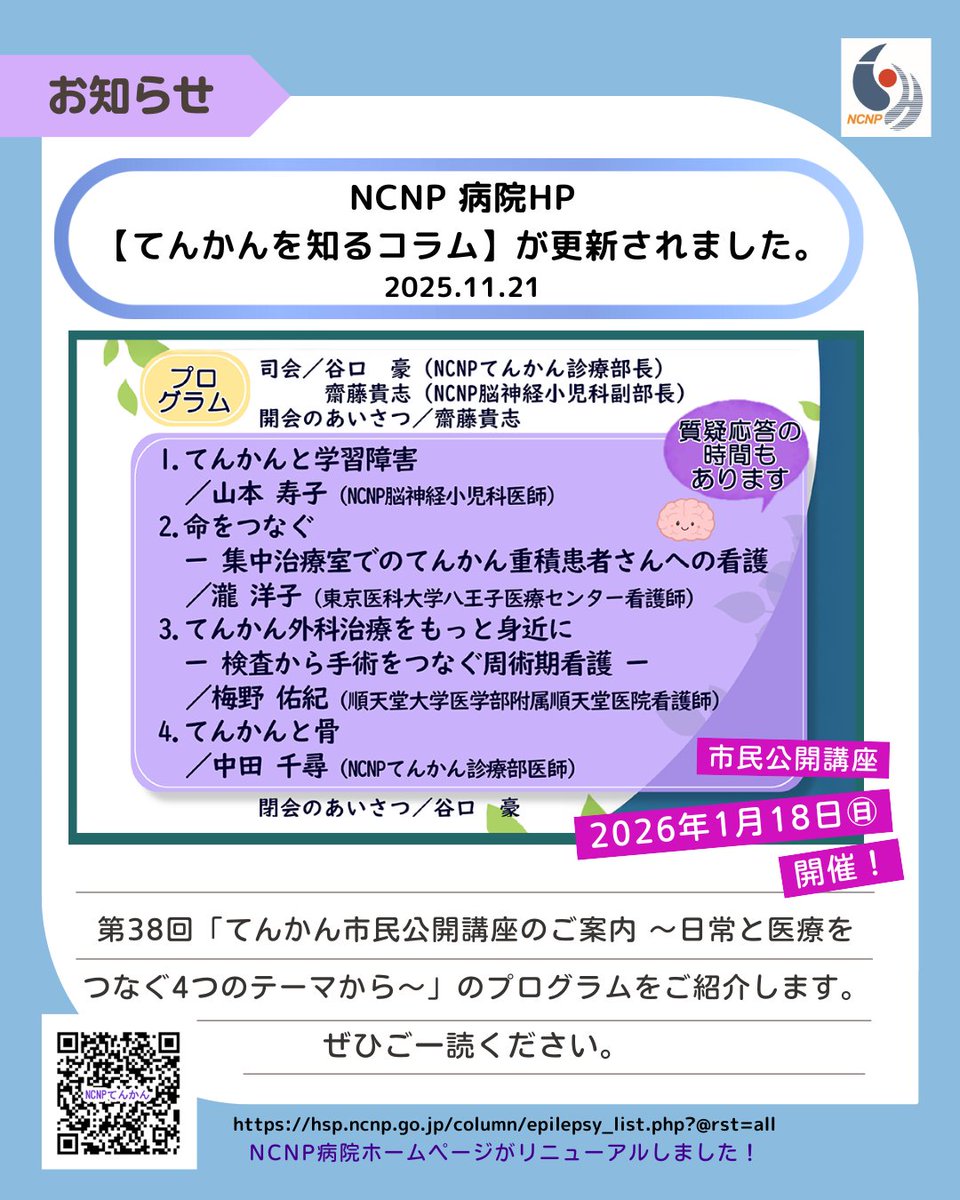 お知らせ

NCNP

NCNP 病院HP
【てんかんを知るコラム】が更新されました。
2025.11.21

プログラム

司会／谷口　豪（NCNPてんかん診療部長）
齋藤貴志（NCNP脳神経小児科副部長）
開会のあいさつ／齋藤貴志

質疑応答の時間もあります

1.てんかんと学習障害
／山本 寿子（NCNP脳神経小児科医師）
2.命をつなぐ
ー 集中治療室でのてんかん重積患者さんへの看護
／瀧 洋子（東京医科大学八王子医療センター看護師）
3.てんかん外科治療をもっと身近に
ー 検査から手術をつなぐ周術期看護 ー
／梅野 佑紀（順天堂大学医学部附属順天堂医院看護師）
4.てんかんと骨
／中田 千尋（NCNPてんかん診療部医師）

閉会のあいさつ／谷口　豪

市民公開講座
2026年1月18日㊐
開催！

第38回「てんかん市民公開講座のご案内 ～日常と医療をつなぐ4つのテーマから～」のプログラムをご紹介します。

ぜひご一読ください。

NCNPてんかん

https://hsp.ncnp.go.jp/column/epilepsy_list.php?@rst=all
NCNP病院ホームページがリニューアルしました！